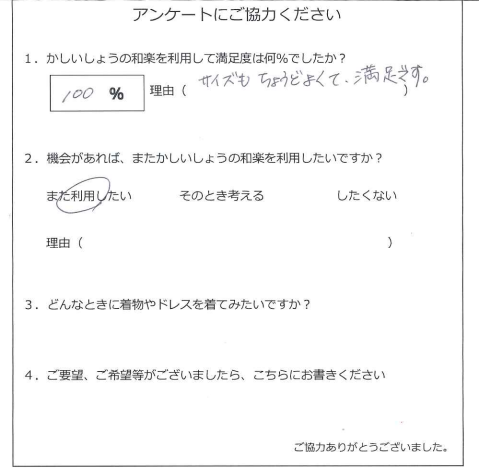 アンケートにご協力ください

1．かしいしょうの和楽を利用して満足度は何%でしたか？

100 %　理由（ サイズも ちょうどよくて、満足です。 ）

2．機会があれば、またかしいしょうの和楽を利用したいですか？

また利用したい　　そのとき考える　　したくない

理由（　　）

3．どんなときに着物やドレスを着てみたいですか？

4．ご要望、ご希望等がございましたら、こちらにお書きください

ご協力ありがとうございました。